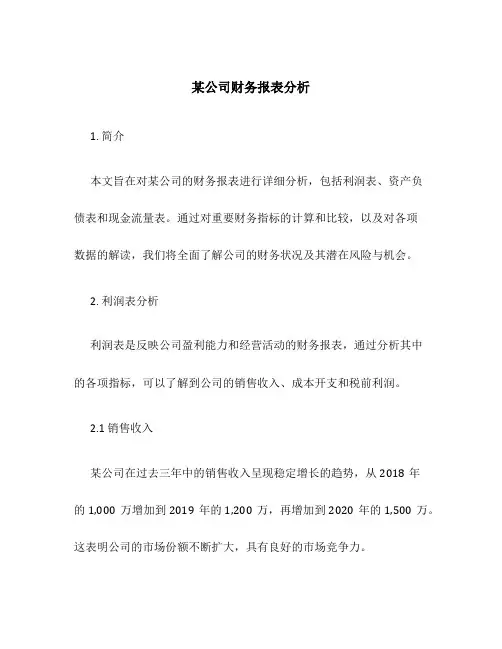 某公司财务报表分析

1. 简介

本文旨在对某公司的财务报表进行详细分析，包括利润表、资产负债表和现金流量表。通过对重要财务指标的计算和比较，以及对各项数据的解读，我们将全面了解公司的财务状况及其潜在风险与机会。

2. 利润表分析

利润表是反映公司盈利能力和经营活动的财务报表，通过分析其中的各项指标，可以了解到公司的销售收入、成本开支和税前利润。

2.1 销售收入

某公司在过去三年中的销售收入呈现稳定增长的趋势，从 2018 年的 1,000 万增加到 2019 年的 1,200 万，再增加到 2020 年的 1,500 万。这表明公司的市场份额不断扩大，具有良好的市场竞争力。